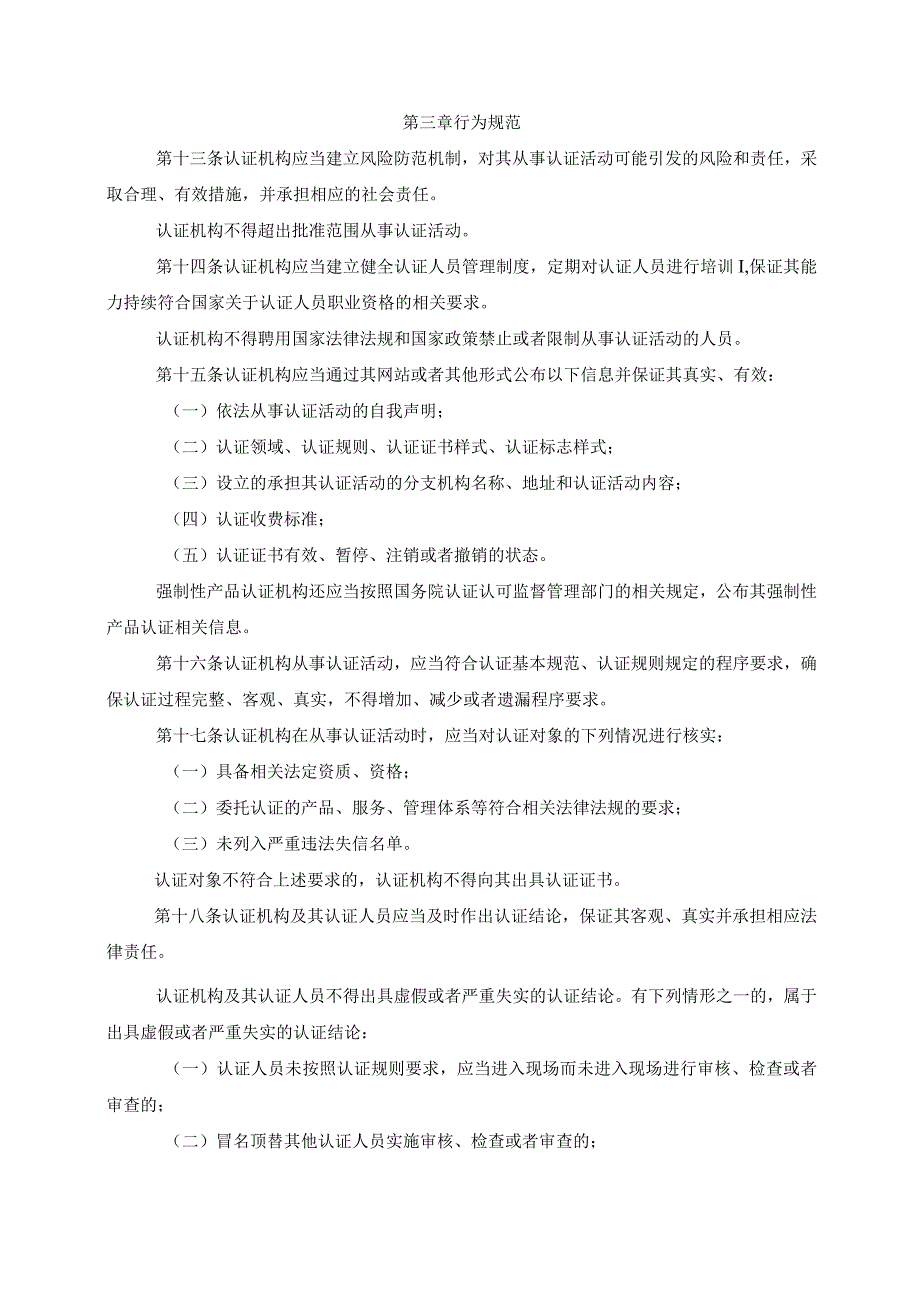 第三章行为规范

第十三条认证机构应当建立风险防范机制，对其从事认证活动可能引发的风险和责任，采取合理、有效措施，并承担相应的社会责任。

认证机构不得超出批准范围从事认证活动。

第十四条认证机构应当建立健全认证人员管理制度，定期对认证人员进行培训I,保证其能力持续符合国家关于认证人员职业资格的相关要求。

认证机构不得聘用国家法律法规和国家政策禁止或者限制从事认证活动的人员。

第十五条认证机构应当通过其网站或者其他形式公布以下信息并保证其真实、有效：

（一）依法从事认证活动的自我声明；

（二）认证领域、认证规则、认证证书样式、认证标志样式；

（三）设立的承担其认证活动的分支机构名称、地址和认证活动内容；

（四）认证收费标准；

（五）认证证书有效、暂停、注销或者撤销的状态。

强制性产品认证机构还应当按照国务院认证认可监督管理部门的相关规定，公布其强制性产品认证相关信息。

第十六条认证机构从事认证活动，应当符合认证基本规范、认证规则规定的程序要求，确保认证过程完整、客观、真实，不得增加、减少或者遗漏程序要求。

第十七条认证机构在从事认证活动时，应当对认证对象的下列情况进行核实：

（一）具备相关法定资质、资格；

（二）委托认证的产品、服务、管理体系等符合相关法律法规的要求；

（三）未列入严重违法失信名单。

认证对象不符合上述要求的，认证机构不得向其出具认证证书。

第十八条认证机构及其认证人员应当及时作出认证结论，保证其客观、真实并承担相应法律责任。

认证机构及其认证人员不得出具虚假或者严重失实的认证结论。有下列情形之一的，属于出具虚假或者严重失实的认证结论：

（一）认证人员未按照认证规则要求，应当进入现场而未进入现场进行审核、检查或者审查的；

（二）冒名顶替其他认证人员实施审核、检查或者审查的；